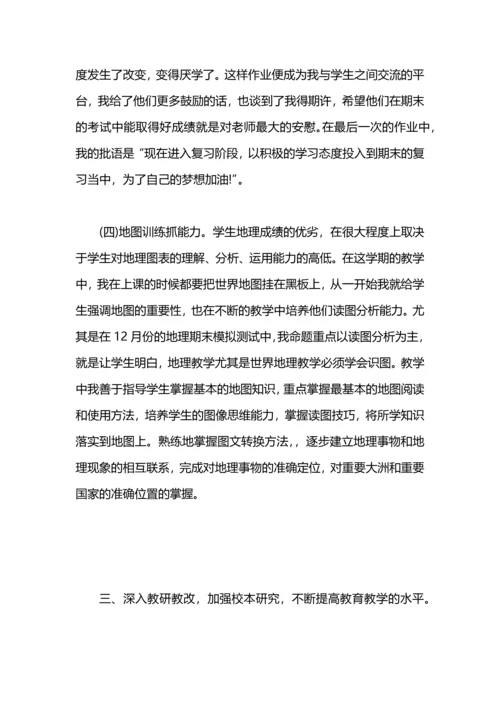 度发生了改变，变得厌学了。这样作业便成为我与学生之间交流的平台，我给了他们更多鼓励的话，也谈到了我得期许，希望他们在期末的考试中能取得好成绩就是对老师最大的安慰。在最后一次的作业中，我的批语是“现在进入复习阶段，以积极的学习态度投入到期末的复习当中，为了自己的梦想加油!”。

(四)地图训练抓能力。学生地理成绩的优劣，在很大程度上取决于学生对地理图表的理解、分析、运用能力的高低。在这学期的教学中，我在上课的时候都要把世界地图挂在黑板上，从一开始我就给学生强调地图的重要性，也在不断的教学中培养他们读图分析能力。尤其是在 12 月份的地理期末模拟测试中，我命题重点以读图分析为主，就是让学生明白，地理教学尤其是世界地理教学必须学会识图。教学中我善于指导学生掌握基本的地图知识，重点掌握最基本的地图阅读和使用方法，培养学生的图像思维能力，掌握读图技巧，将所学知识落实到地图上。熟练地掌握图文转换方法，，逐步建立地理事物和地理现象的相互联系，完成对地理事物的准确定位，对重要大洲和重要国家的准确位置的掌握。

三、深入教研教改，加强校本研究，不断提高教育教学的水平。